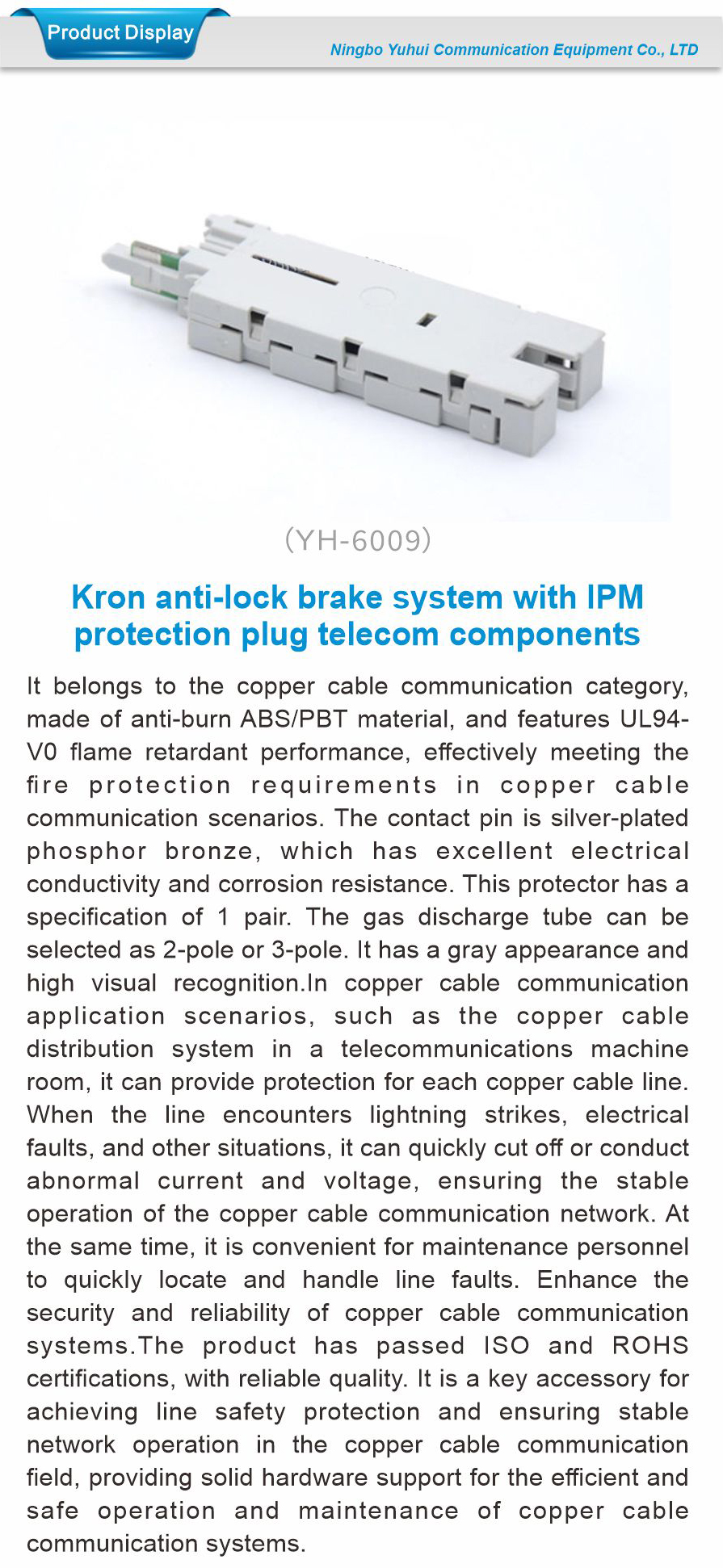 Product Display

Ningbo Yuhui Communication Equipment Co., LTD

(YH-6009)

Kron anti-lock brake system with IPM protection plug telecom components

It belongs to the copper cable communication category, made of anti-burn ABS/PBT material, and features UL94-V0 flame retardant performance, effectively meeting the fire protection requirements in copper cable communication scenarios. The contact pin is silver-plated phosphor bronze, which has excellent electrical conductivity and corrosion resistance. This protector has a specification of 1 pair. The gas discharge tube can be selected as 2-pole or 3-pole. It has a gray appearance and high visual recognition.In copper cable communication application scenarios, such as the copper cable distribution system in a telecommunications machine room, it can provide protection for each copper cable line. When the line encounters lightning strikes, electrical faults, and other situations, it can quickly cut off or conduct abnormal current and voltage, ensuring the stable operation of the copper cable communication network. At the same time, it is convenient for maintenance personnel to quickly locate and handle line faults. Enhance the security and reliability of copper cable communication systems.The product has passed ISO and ROHS certifications, with reliable quality. It is a key accessory for achieving line safety protection and ensuring stable network operation in the copper cable communication field, providing solid hardware support for the efficient and safe operation and maintenance of copper cable communication systems.